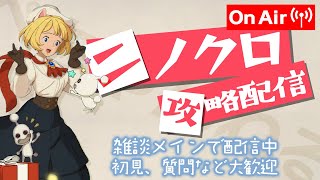 On Air

ニノクロ
攻略配信

雑談メインで配信中
初見、質問など大歓迎